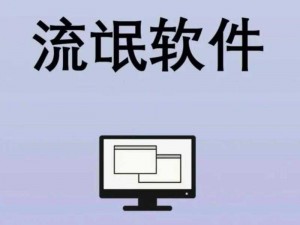 流氓软件